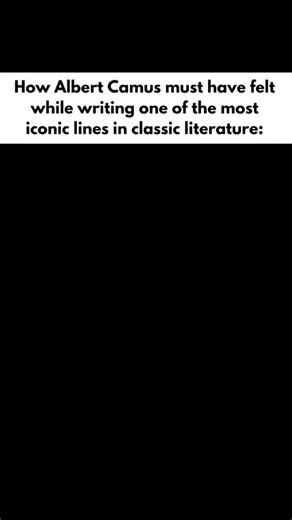 How Albert Camus must have felt while writing one of the most iconic lines in classic literature: